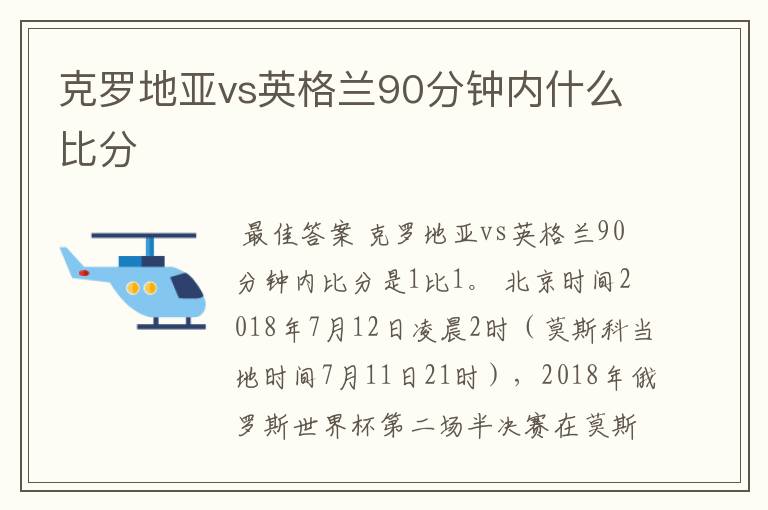 克罗地亚vs英格兰90分钟内什么比分

最佳答案 克罗地亚vs英格兰90分钟内比分是1比1。 北京时间2018年7月12日凌晨2时（莫斯科当地时间7月11日21时），2018年俄罗斯世界杯第二场半决赛在莫斯